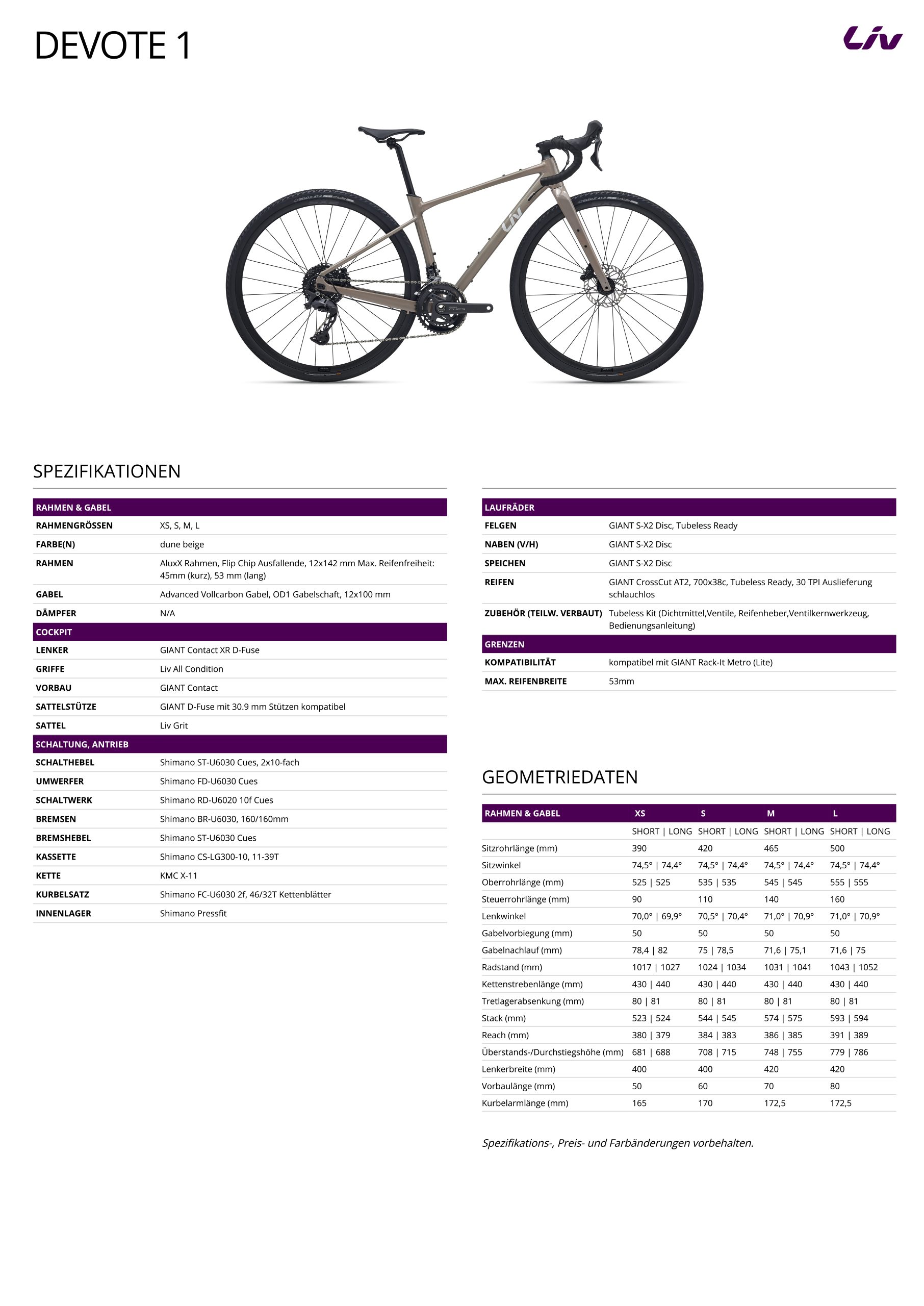 DEVOTE 1

Liv

SPEZIFIKATIONEN

RAHMEN & GABEL
RAHMENGRÖSSEN XS, S, M, L
FARBE(N) dune beige
RAHMEN AluxX Rahmen, Flip Chip Ausfallende, 12x142 mm Max. Reifenfreiheit: 45mm (kurz), 53 mm (lang)
GABEL Advanced Vollcarbon Gabel, OD1 Gabelschaft, 12x100 mm
DÄMPFER N/A

COCKPIT
LENKER GIANT Contact XR D-Fuse
GRIFFE Liv All Condition
VORBAU GIANT Contact
SATTELSTÜTZE GIANT D-Fuse mit 30.9 mm Stützen kompatibel
SATTEL Liv Grit

SCHALTUNG, ANTRIEB
SCHALTHEBEL Shimano ST-U6030 Cues, 2x10-fach
UMWERFER Shimano FD-U6030 Cues
SCHALTWERK Shimano RD-U6020 10f Cues
BREMSEN Shimano BR-U6030, 160/160mm
BREMSHEBEL Shimano ST-U6030 Cues
KASSETTE Shimano CS-LG300-10, 11-39T
KETTE KMC X-11
KURBELSATZ Shimano FC-U6030 2f, 46/32T Kettenblätter
INNENLAGER Shimano Pressfit

LAUFRÄDER
FELGEN GIANT S-X2 Disc, Tubeless Ready
NABEN (V/H) GIANT S-X2 Disc
SPEICHEN GIANT S-X2 Disc
REIFEN GIANT CrossCut AT2, 700x38c, Tubeless Ready, 30 TPI Auslieferung schlauchlos
ZUBEHÖR (TEILW. VERBAUT) Tubeless Kit (Dichtmittel,Ventile, Reifenheber,Ventilkernwerkzeug, Bedienungsanleitung)

GRENZEN
KOMPATIBILITÄT kompatibel mit GIANT Rack-It Metro (Lite)
MAX. REIFENBREITE 53mm

GEOMETRIEDATEN

| RAHMEN & GABEL | XS | S | M | L |
|---|---|---|---|---|
|  | SHORT \| LONG | SHORT \| LONG | SHORT \| LONG | SHORT \| LONG |
| Sitzrohrlänge (mm) | 390 | 420 | 465 | 500 |
| Sitzwinkel | 74,5° \| 74,4° | 74,5° \| 74,4° | 74,5° \| 74,4° | 74,5° \| 74,4° |
| Oberrohrlänge (mm) | 525 \| 525 | 535 \| 535 | 545 \| 545 | 555 \| 555 |
| Steuerrohrlänge (mm) | 90 | 110 | 140 | 160 |
| Lenkwinkel | 70,0° \| 69,9° | 70,5° \| 70,4° | 71,0° \| 70,9° | 71,0° \| 70,9° |
| Gabelvorbiegung (mm) | 50 | 50 | 50 | 50 |
| Gabelnachlauf (mm) | 78,4 \| 82 | 75 \| 78,5 | 71,6 \| 75,1 | 71,6 \| 75 |
| Radstand (mm) | 1017 \| 1027 | 1024 \| 1034 | 1031 \| 1041 | 1043 \| 1052 |
| Kettenstrebenlänge (mm) | 430 \| 440 | 430 \| 440 | 430 \| 440 | 430 \| 440 |
| Tretlagerabsenkung (mm) | 80 \| 81 | 80 \| 81 | 80 \| 81 | 80 \| 81 |
| Stack (mm) | 523 \| 524 | 544 \| 545 | 574 \| 575 | 593 \| 594 |
| Reach (mm) | 380 \| 379 | 384 \| 383 | 386 \| 385 | 391 \| 389 |
| Überstands-/Durchstiegshöhe (mm) | 681 \| 688 | 708 \| 715 | 748 \| 755 | 779 \| 786 |
| Lenkerbreite (mm) | 400 | 400 | 420 | 420 |
| Vorbaulänge (mm) | 50 | 60 | 70 | 80 |
| Kurbelarmlänge (mm) | 165 | 170 | 172,5 | 172,5 |

Spezifikations-, Preis- und Farbänderungen vorbehalten.